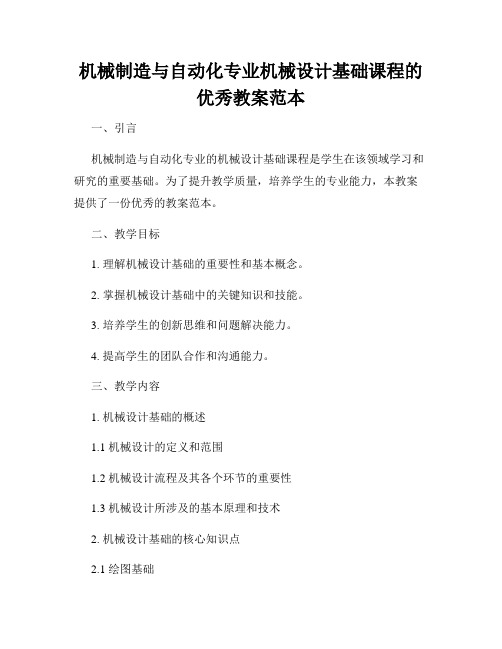 机械制造与自动化专业机械设计基础课程的优秀教案范本

一、引言

机械制造与自动化专业的机械设计基础课程是学生在该领域学习和研究的重要基础。为了提升教学质量，培养学生的专业能力，本教案提供了一份优秀的教案范本。

二、教学目标

1. 理解机械设计基础的重要性和基本概念。

2. 掌握机械设计基础中的关键知识和技能。

3. 培养学生的创新思维和问题解决能力。

4. 提高学生的团队合作和沟通能力。

三、教学内容

1. 机械设计基础的概述

1.1 机械设计的定义和范围

1.2 机械设计流程及其各个环节的重要性

1.3 机械设计所涉及的基本原理和技术

2. 机械设计基础的核心知识点

2.1 绘图基础